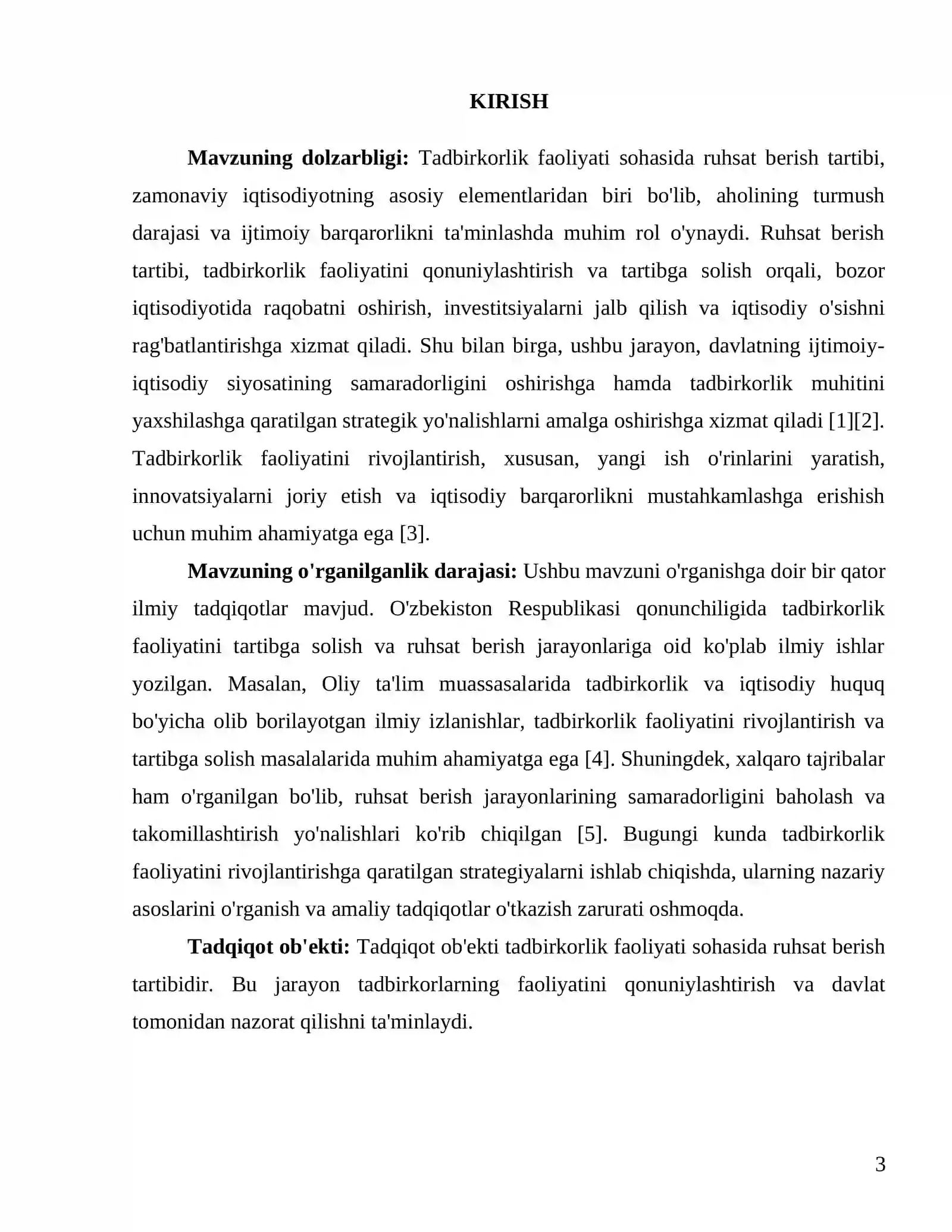 KIRISH

Mavzuning dolzarbligi: Tadbirkorlik faoliyati sohasida ruhsat berish tartibi, zamonaviy iqtisodiyotning asosiy elementlaridan biri bo'lib, aholining turmush darajasi va ijtimoiy barqarorlikni ta'minlashda muhim rol o'ynaydi. Ruhsat berish tartibi, tadbirkorlik faoliyatini qonuniylashtirish va tartibga solish orqali, bozor iqtisodiyotida raqobatni oshirish, investitsiyalarni jalb qilish va iqtisodiy o'sishni rag'batlantirishga xizmat qiladi. Shu bilan birga, ushbu jarayon, davlatning ijtimoiy-iqtisodiy siyosatining samaradorligini oshirishga hamda tadbirkorlik muhitini yaxshilashga qaratilgan strategik yo'nalishlarni amalga oshirishga xizmat qiladi [1][2]. Tadbirkorlik faoliyatini rivojlantirish, xususan, yangi ish o'rinlarini yaratish, innovatsiyalarni joriy etish va iqtisodiy barqarorlikni mustahkamlashga erishish uchun muhim ahamiyatga ega [3].

Mavzuning o'rganilganlik darajasi: Ushbu mavzuni o'rganishga doir bir qator ilmiy tadqiqotlar mavjud. O'zbekiston Respublikasi qonunchiligida tadbirkorlik faoliyatini tartibga solish va ruhsat berish jarayonlariga oid ko'plab ilmiy ishlar yozilgan. Masalan, Oliy ta'lim muassasalarida tadbirkorlik va iqtisodiy huquq bo'yicha olib borilayotgan ilmiy izlanishlar, tadbirkorlik faoliyatini rivojlantirish va tartibga solish masalalarida muhim ahamiyatga ega [4]. Shuningdek, xalqaro tajribalar ham o'rganilgan bo'lib, ruhsat berish jarayonlarining samaradorligini baholash va takomillashtirish yo'nalishlari ko'rib chiqilgan [5]. Bugungi kunda tadbirkorlik faoliyatini rivojlantirishga qaratilgan strategiyalarni ishlab chiqishda, ularning nazariy asoslarini o'rganish va amaliy tadqiqotlar o'tkazish zarurati oshmoqda.

Tadqiqot ob'ekti: Tadqiqot ob'ekti tadbirkorlik faoliyati sohasida ruhsat berish tartibidir. Bu jarayon tadbirkorlarning faoliyatini qonuniylashtirish va davlat tomonidan nazorat qilishni ta'minlaydi.

3